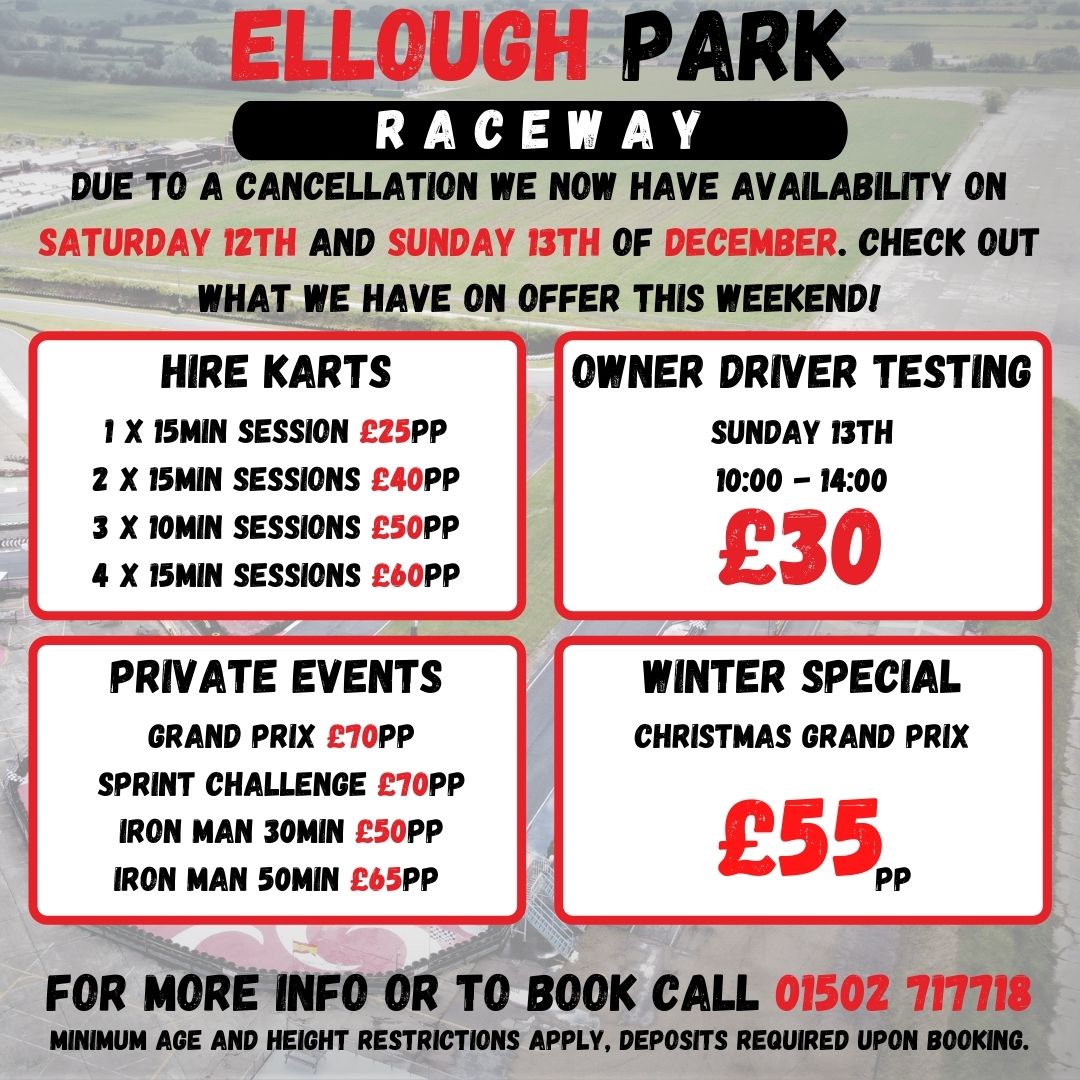 ELLOUGH PARK
RACEWAY

DUE TO A CANCELLATION WE NOW HAVE AVAILABILITY ON SATURDAY 12TH AND SUNDAY 13TH OF DECEMBER. CHECK OUT WHAT WE HAVE ON OFFER THIS WEEKEND!

HIRE KARTS
1 X 15MIN SESSION £25PP
2 X 15MIN SESSIONS £40PP
3 X 10MIN SESSIONS £50PP
4 X 15MIN SESSIONS £60PP

OWNER DRIVER TESTING
SUNDAY 13TH
10:00 - 14:00
£30

PRIVATE EVENTS
GRAND PRIX £70PP
SPRINT CHALLENGE £70PP
IRON MAN 30MIN £50PP
IRON MAN 50MIN £65PP

WINTER SPECIAL
CHRISTMAS GRAND PRIX
£55PP

FOR MORE INFO OR TO BOOK CALL 01502 717718
MINIMUM AGE AND HEIGHT RESTRICTIONS APPLY, DEPOSITS REQUIRED UPON BOOKING.